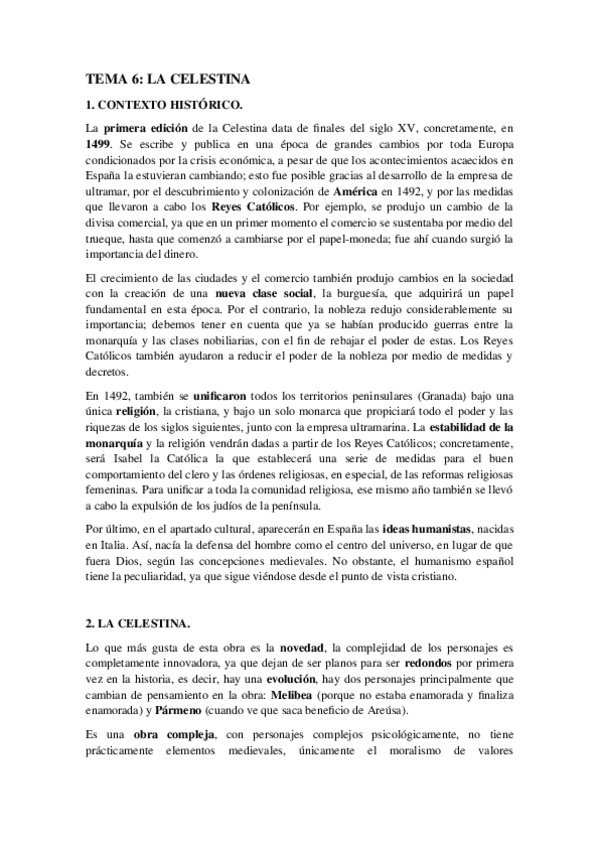 TEMA 6: LA CELESTINA

1. CONTEXTO HISTÓRICO.

La primera edición de la Celestina data de finales del siglo XV, concretamente, en 1499. Se escribe y publica en una época de grandes cambios por toda Europa condicionados por la crisis económica, a pesar de que los acontecimientos acaecidos en España la estuvieran cambiando; esto fue posible gracias al desarrollo de la empresa de ultramar, por el descubrimiento y colonización de América en 1492, y por las medidas que llevaron a cabo los Reyes Católicos. Por ejemplo, se produjo un cambio de la divisa comercial, ya que en un primer momento el comercio se sustentaba por medio del trueque, hasta que comenzó a cambiarse por el papel-moneda; fue ahí cuando surgió la importancia del dinero.

El crecimiento de las ciudades y el comercio también produjo cambios en la sociedad con la creación de una nueva clase social, la burguesía, que adquirirá un papel fundamental en esta época. Por el contrario, la nobleza redujo considerablemente su importancia; debemos tener en cuenta que ya se habían producido guerras entre la monarquía y las clases nobiliarias, con el fin de rebajar el poder de estas. Los Reyes Católicos también ayudaron a reducir el poder de la nobleza por medio de medidas y decretos.

En 1492, también se unificaron todos los territorios peninsulares (Granada) bajo una única religión, la cristiana, y bajo un solo monarca que propiciará todo el poder y las riquezas de los siglos siguientes, junto con la empresa ultramarina. La estabilidad de la monarquía y la religión vendrán dadas a partir de los Reyes Católicos; concretamente, será Isabel la Católica la que establecerá una serie de medidas para el buen comportamiento del clero y las órdenes religiosas, en especial, de las reformas religiosas femeninas. Para unificar a toda la comunidad religiosa, ese mismo año también se llevó a cabo la expulsión de los judíos de la península.

Por último, en el apartado cultural, aparecerán en España las ideas humanistas, nacidas en Italia. Así, nacía la defensa del hombre como el centro del universo, en lugar de que fuera Dios, según las concepciones medievales. No obstante, el humanismo español tiene la peculiaridad, ya que sigue viéndose desde el punto de vista cristiano.

2. LA CELESTINA.

Lo que más gusta de esta obra es la novedad, la complejidad de los personajes es completamente innovadora, ya que dejan de ser planos para ser redondos por primera vez en la historia, es decir, hay una evolución, hay dos personajes principalmente que cambian de pensamiento en la obra: Melibea (porque no estaba enamorada y finaliza enamorada) y Pármeno (cuando ve que saca beneficio de Areúsa).

Es una obra compleja, con personajes complejos psicológicamente, no tiene prácticamente elementos medievales, únicamente el moralismo de valores